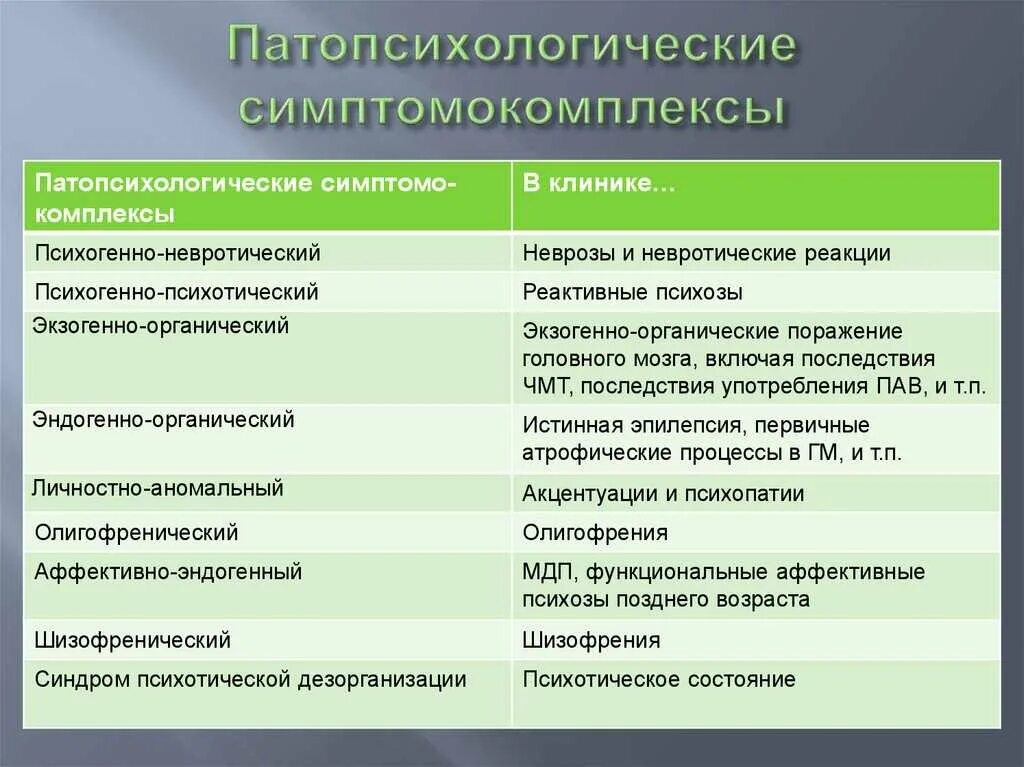 Патопсихологические симптомокомплексы

| Патопсихологические симптомокомплексы | В клинике… |
|---|---|
| Психогенно-невротический | Неврозы и невротические реакции |
| Психогенно-психотический | Реактивные психозы |
| Экзогенно-органический | Экзогенно-органические поражение головного мозга, включая последствия ЧМТ, последствия употребления ПАВ, и т.п. |
| Эндогенно-органический | Истинная эпилепсия, первичные атрофические процессы в ГМ, и т.п. |
| Личностно-аномальный | Акцентуации и психопатии |
| Олигофренический | Олигофрения |
| Аффективно-эндогенный | МДП, функциональные аффективные психозы позднего возраста |
| Шизофренический | Шизофрения |
| Синдром психотической дезорганизации | Психотическое состояние |